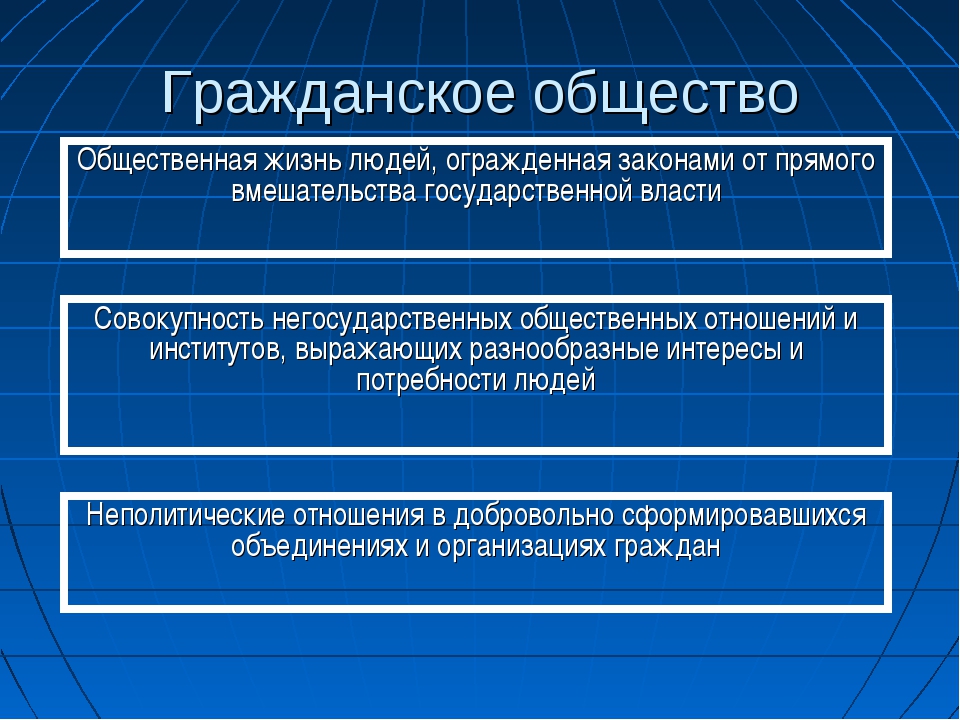 Гражданское общество

Общественная жизнь людей, огражденная законами от прямого вмешательства государственной власти

Совокупность негосударственных общественных отношений и институтов, выражающих разнообразные интересы и потребности людей

Неполитические отношения в добровольно сформировавшихся объединениях и организациях граждан